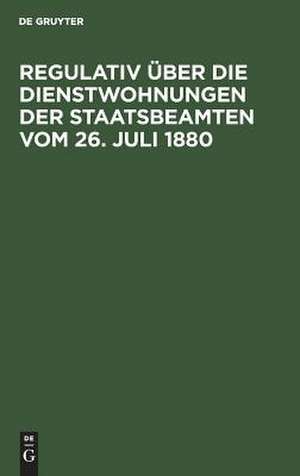 DE GRUYTER

REGULATIV ÜBER DIE DIENSTWOHNUNGEN DER STAATSBEAMTEN VOM 26. JULI 1880

DE
G